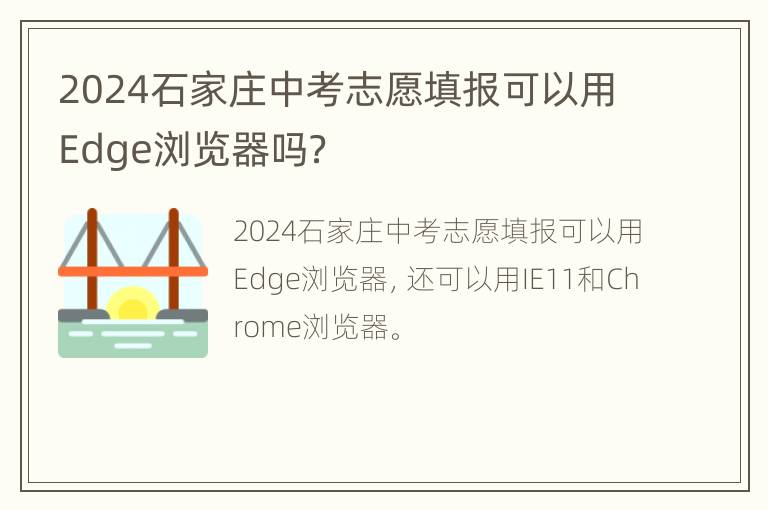 2024石家庄中考志愿填报可以用Edge浏览器吗?

2024石家庄中考志愿填报可以用Edge浏览器, 还可以用IE11和Chrome浏览器。